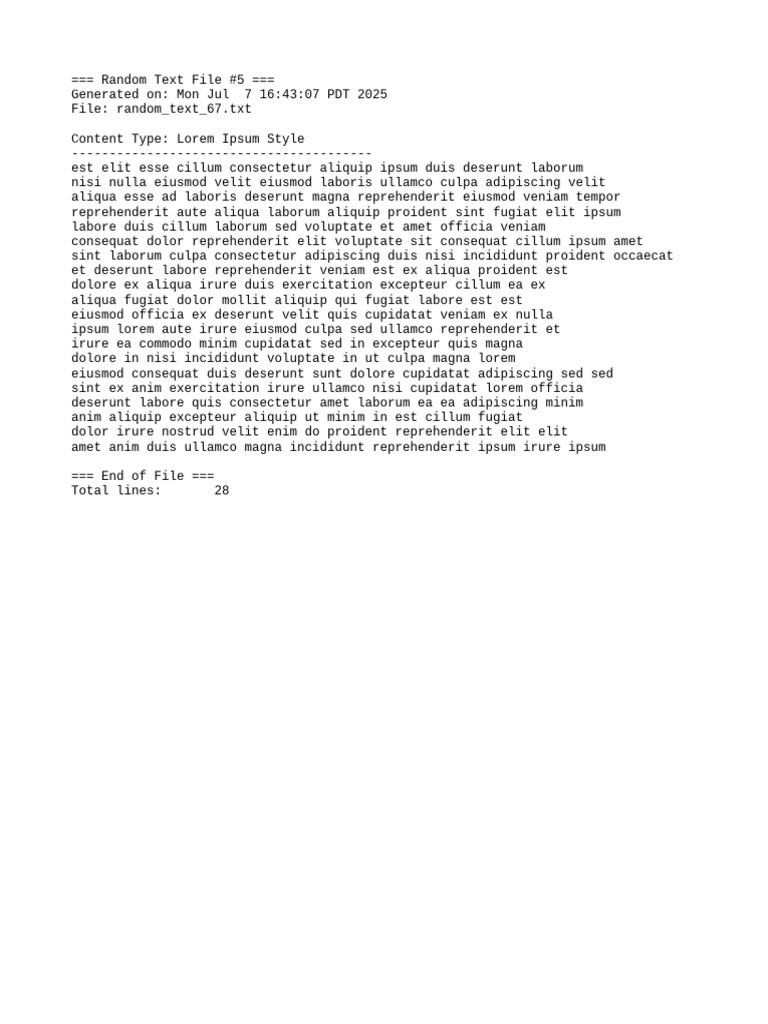 === Random Text File #5 ===
Generated on: Mon Jul  7 16:43:07 PDT 2025
File: random_text_67.txt

Content Type: Lorem Ipsum Style
----------------------------------------
est elit esse cillum consectetur aliquip ipsum duis deserunt laborum
nisi nulla eiusmod velit eiusmod laboris ullamco culpa adipiscing velit
aliqua esse ad laboris deserunt magna reprehenderit eiusmod veniam tempor
reprehenderit aute aliqua laborum aliquip proident sint fugiat elit ipsum
labore duis cillum laborum sed voluptate et amet officia veniam
consequat dolor reprehenderit elit voluptate sit consequat cillum ipsum amet
sint laborum culpa consectetur adipiscing duis nisi incididunt proident occaecat
et deserunt labore reprehenderit veniam est ex aliqua proident est
dolore ex aliqua irure duis exercitation excepteur cillum ea ex
aliqua fugiat dolor mollit aliquip qui fugiat labore est est
eiusmod officia ex deserunt velit quis cupidatat veniam ex nulla
ipsum lorem aute irure eiusmod culpa sed ullamco reprehenderit et
irure ea commodo minim cupidatat sed in excepteur quis magna
dolore in nisi incididunt voluptate in ut culpa magna lorem
eiusmod consequat duis deserunt sunt dolore cupidatat adipiscing sed sed
sint ex anim exercitation irure ullamco nisi cupidatat lorem officia
deserunt labore quis consectetur amet laborum ea ea adipiscing minim
anim aliquip excepteur aliquip ut minim in est cillum fugiat
dolor irure nostrud velit enim do proident reprehenderit elit elit
amet anim duis ullamco magna incididunt reprehenderit ipsum irure ipsum

=== End of File ===
Total lines:       28